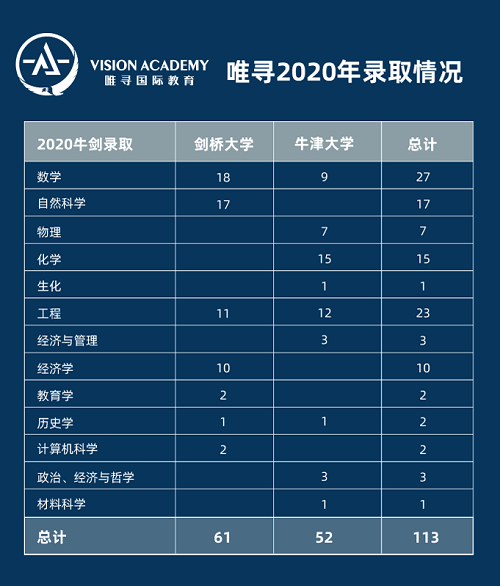 VISION ACADEMY
唯寻国际教育

唯寻2020年录取情况

| 2020牛剑录取 | 剑桥大学 | 牛津大学 | 总计 |
|---|---|---|---|
| 数学 | 18 | 9 | 27 |
| 自然科学 | 17 | | 17 |
| 物理 | | 7 | 7 |
| 化学 | | 15 | 15 |
| 生化 | | 1 | 1 |
| 工程 | 11 | 12 | 23 |
| 经济与管理 | | 3 | 3 |
| 经济学 | 10 | | 10 |
| 教育学 | 2 | | 2 |
| 历史学 | 1 | 1 | 2 |
| 计算机科学 | 2 | | 2 |
| 政治、经济与哲学 | | 3 | 3 |
| 材料科学 | | 1 | 1 |
| 总计 | 61 | 52 | 113 |